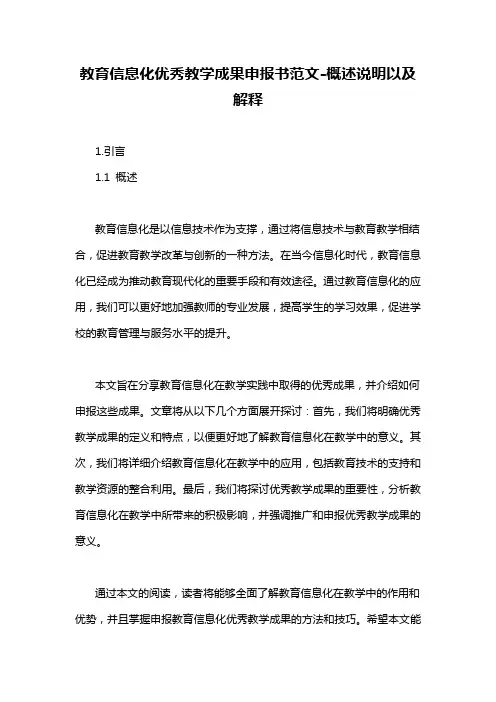 教育信息化优秀教学成果申报书范文-概述说明以及解释

1.引言

1.1 概述

教育信息化是以信息技术作为支撑，通过将信息技术与教育教学相结合，促进教育教学改革与创新的一种方法。在当今信息化时代，教育信息化已经成为推动教育现代化的重要手段和有效途径。通过教育信息化的应用，我们可以更好地加强教师的专业发展，提高学生的学习效果，促进学校的教育管理与服务水平的提升。

本文旨在分享教育信息化在教学实践中取得的优秀成果，并介绍如何申报这些成果。文章将从以下几个方面展开探讨：首先，我们将明确优秀教学成果的定义和特点，以便更好地了解教育信息化在教学中的意义。其次，我们将详细介绍教育信息化在教学中的应用，包括教育技术的支持和教学资源的整合利用。最后，我们将探讨优秀教学成果的重要性，分析教育信息化在教学中所带来的积极影响，并强调推广和申报优秀教学成果的意义。

通过本文的阅读，读者将能够全面了解教育信息化在教学中的作用和优势，并且掌握申报教育信息化优秀教学成果的方法和技巧。希望本文能